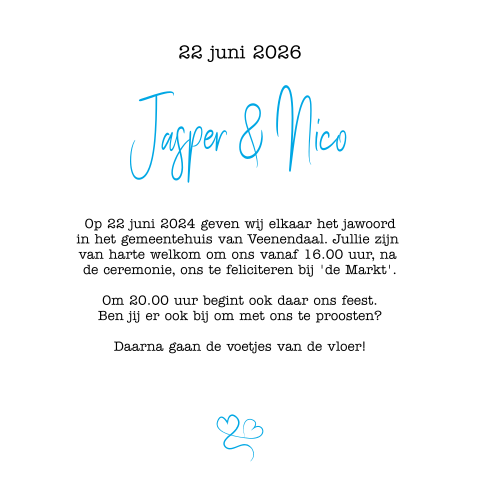 22 juni 2026

Jasper & Nico

Op 22 juni 2024 geven wij elkaar het jawoord in het gemeentehuis van Veenendaal. Jullie zijn van harte welkom om ons vanaf 16.00 uur, na de ceremonie, ons te feliciteren bij 'de Markt'.

Om 20.00 uur begint ook daar ons feest. Ben jij er ook bij om met ons te proosten?

Daarna gaan de voetjes van de vloer!